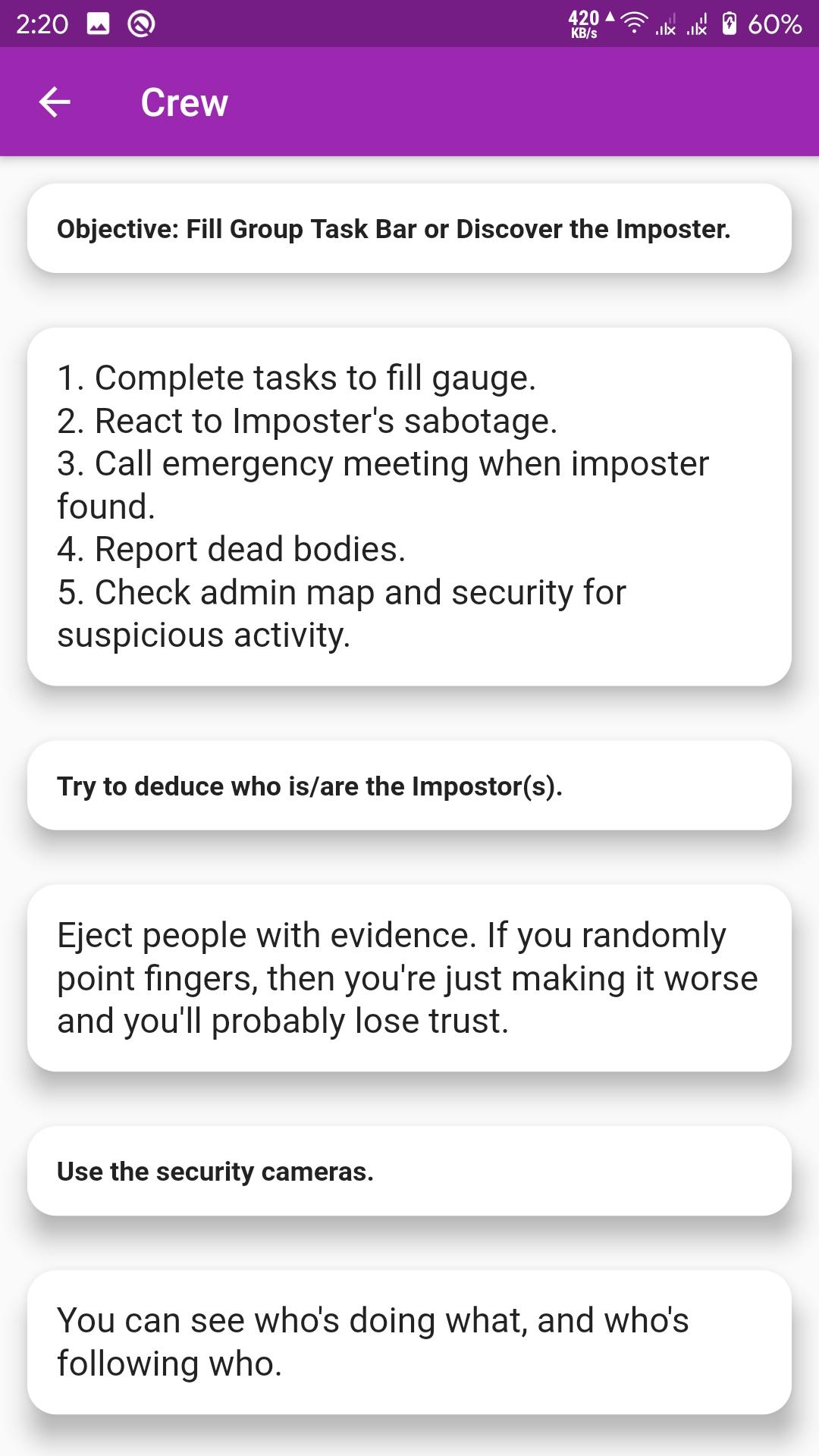 2:20 420 KB/s 60%

Crew

Objective: Fill Group Task Bar or Discover the Imposter.

1. Complete tasks to fill gauge.
2. React to Imposter's sabotage.
3. Call emergency meeting when imposter found.
4. Report dead bodies.
5. Check admin map and security for suspicious activity.

Try to deduce who is/are the Impostor(s).

Eject people with evidence. If you randomly point fingers, then you're just making it worse and you'll probably lose trust.

Use the security cameras.

You can see who's doing what, and who's following who.